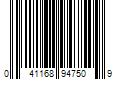 0 41168 94750 9